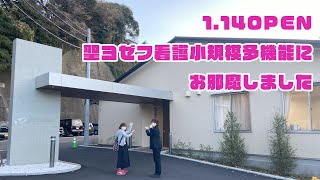 1.14OPEN
聖ヨゼフ看護小規模多機能に
お邪魔しました